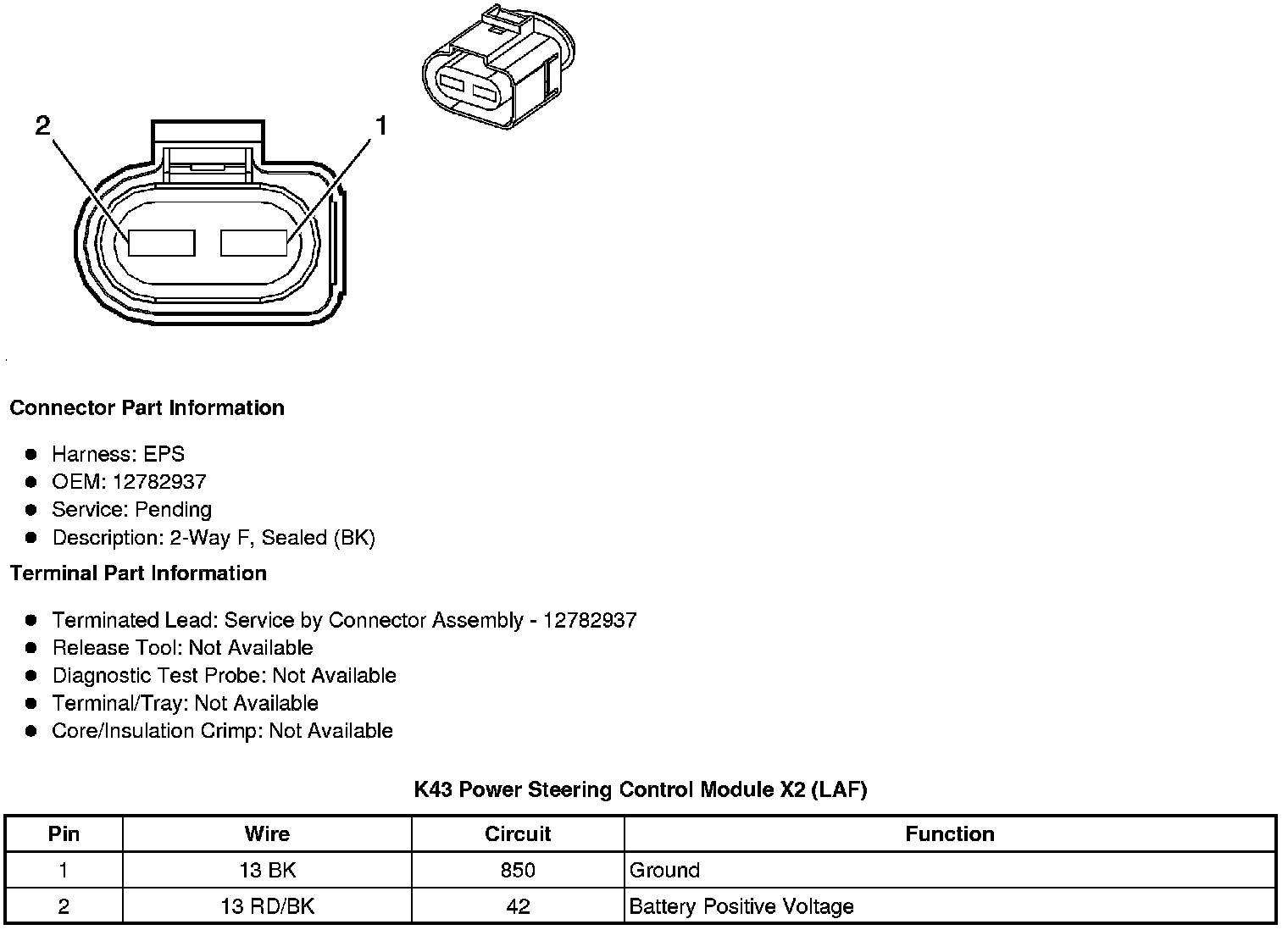 2

1

Connector Part Information

- Harness: EPS
- OEM: 12782937
- Service: Pending
- Description: 2-Way F, Sealed (BK)

Terminal Part Information

- Terminated Lead: Service by Connector Assembly - 12782937
- Release Tool: Not Available
- Diagnostic Test Probe: Not Available
- Terminal/Tray: Not Available
- Core/Insulation Crimp: Not Available

K43 Power Steering Control Module X2 (LAF)

| Pin | Wire | Circuit | Function |
|---|---|---|---|
| 1 | 13 BK | 850 | Ground |
| 2 | 13 RD/BK | 42 | Battery Positive Voltage |